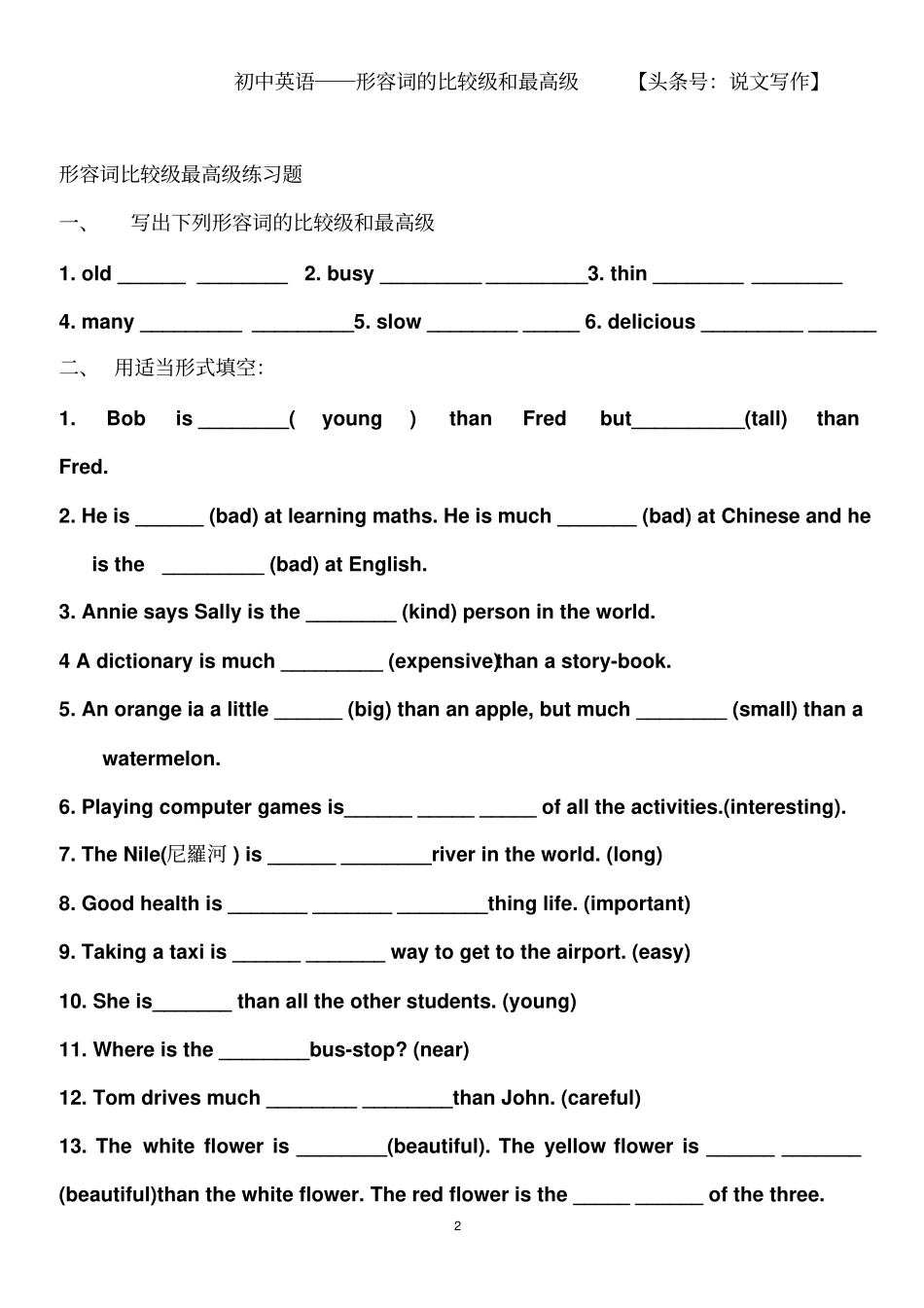 初中英语——形容词的比较级和最高级　　【头条号：说文写作】

形容词比较级最高级练习题

一、　写出下列形容词的比较级和最高级

1. old ______ ________ 2. busy _________ _________3. thin ________ ________

4. many _________ _________5. slow ________ _____ 6. delicious _________ ______

二、　用适当形式填空:

1. Bob is ________( young ) than Fred but__________(tall) than Fred.

2. He is ______ (bad) at learning maths. He is much _______ (bad) at Chinese and he is the _________ (bad) at English.

3. Annie says Sally is the ________ (kind) person in the world.

4 A dictionary is much _________ (expensive)than a story-book.

5. An orange ia a little ______ (big) than an apple, but much ________ (small) than a watermelon.

6. Playing computer games is______ _____ _____ of all the activities.(interesting).

7. The Nile(尼羅河 ) is ______ ________river in the world. (long)

8. Good health is _______ _______ ________thing life. (important)

9. Taking a taxi is ______ _______ way to get to the airport. (easy)

10. She is_______ than all the other students. (young)

11. Where is the ________bus-stop? (near)

12. Tom drives much ________ ________than John. (careful)

13. The white flower is ________(beautiful). The yellow flower is ______ _______ (beautiful)than the white flower. The red flower is the _____ ______ of the three.

2